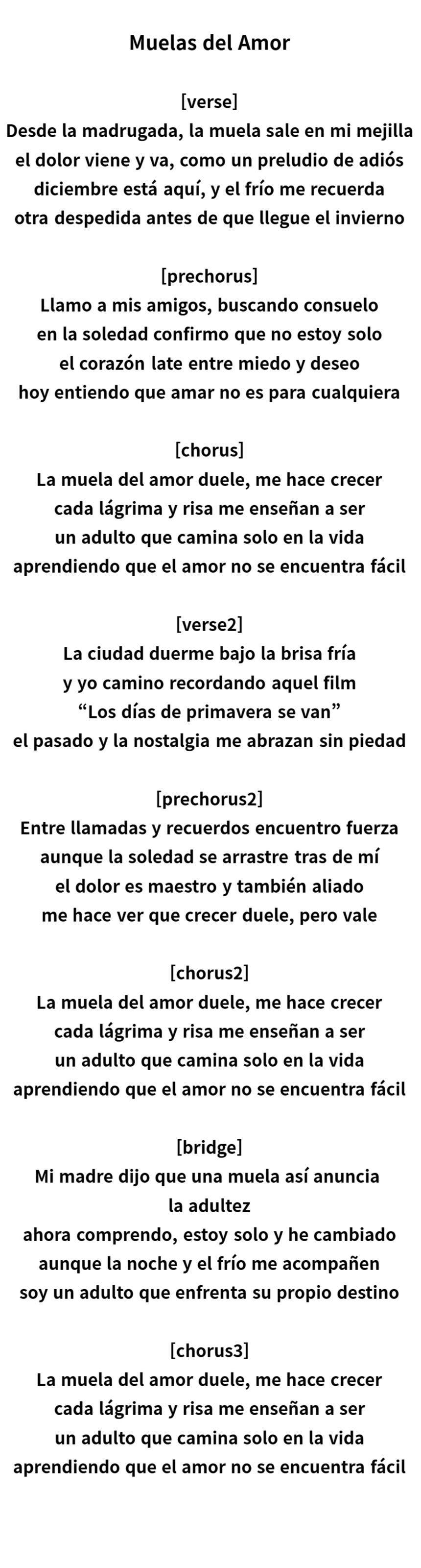 Muelas del Amor

[verse]
Desde la madrugada, la muela sale en mi mejilla
el dolor viene y va, como un preludio de adiós
diciembre está aquí, y el frío me recuerda
otra despedida antes de que llegue el invierno

[prechorus]
Llamo a mis amigos, buscando consuelo
en la soledad confirmo que no estoy solo
el corazón late entre miedo y deseo
hoy entiendo que amar no es para cualquiera

[chorus]
La muela del amor duele, me hace crecer
cada lágrima y risa me enseñan a ser
un adulto que camina solo en la vida
aprendiendo que el amor no se encuentra fácil

[verse2]
La ciudad duerme bajo la brisa fría
y yo camino recordando aquel film
“Los días de primavera se van”
el pasado y la nostalgia me abrazan sin piedad

[prechorus2]
Entre llamadas y recuerdos encuentro fuerza
aunque la soledad se arrastre tras de mí
el dolor es maestro y también aliado
me hace ver que crecer duele, pero vale

[chorus2]
La muela del amor duele, me hace crecer
cada lágrima y risa me enseñan a ser
un adulto que camina solo en la vida
aprendiendo que el amor no se encuentra fácil

[bridge]
Mi madre dijo que una muela así anuncia
la adultez
ahora comprendo, estoy solo y he cambiado
aunque la noche y el frío me acompañen
soy un adulto que enfrenta su propio destino

[chorus3]
La muela del amor duele, me hace crecer
cada lágrima y risa me enseñan a ser
un adulto que camina solo en la vida
aprendiendo que el amor no se encuentra fácil